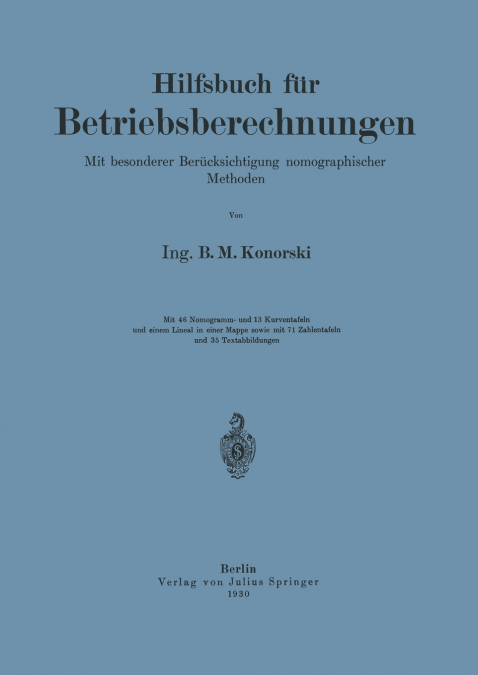 Hilfsbuch für
Betriebsberechnungen

Mit besonderer Berücksichtigung nomographischer Methoden

Von

Ing. B. M. Konorski

Mit 46 Nomogramm- und 13 Kurventafeln und einem Lineal in einer Mappe sowie mit 71 Zahlentafeln und 35 Textabbildungen

Berlin
Verlag von Julius Springer
1930